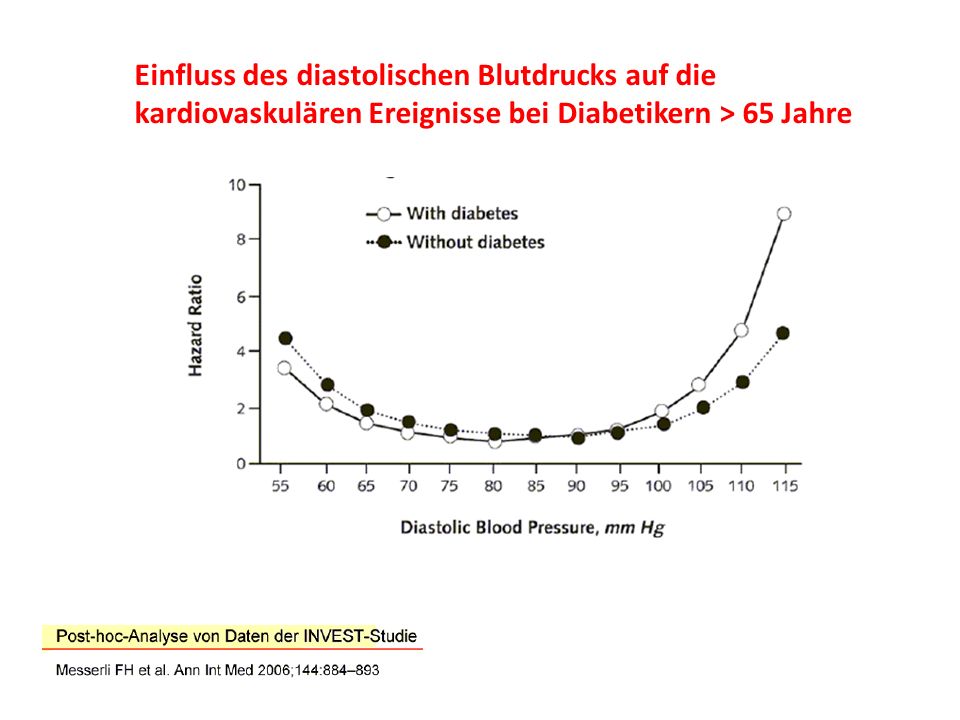 Einfluss des diastolischen Blutdrucks auf die kardiovaskulären Ereignisse bei Diabetikern > 65 Jahre

With diabetes
Without diabetes

Hazard Ratio

10
8
6
4
2
0

55 60 65 70 75 80 85 90 95 100 105 110 115

Diastolic Blood Pressure, mm Hg

Post-hoc-Analyse von Daten der INVEST-Studie

Messerli FH et al. Ann Int Med 2006;144:884–893